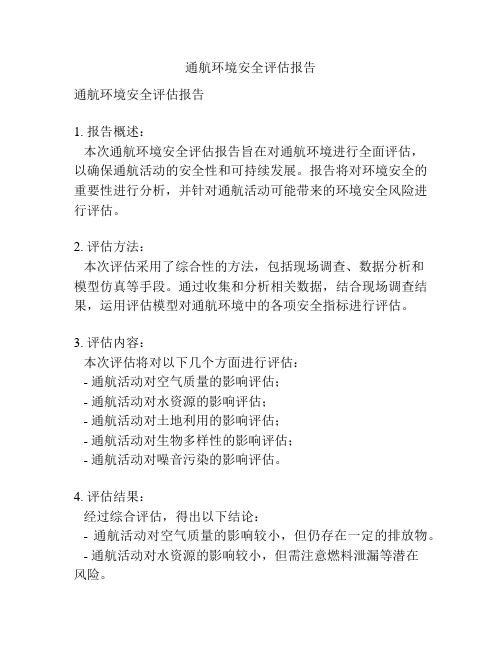 通航环境安全评估报告

通航环境安全评估报告

1. 报告概述：
本次通航环境安全评估报告旨在对通航环境进行全面评估，以确保通航活动的安全性和可持续发展。报告将对环境安全的重要性进行分析，并针对通航活动可能带来的环境安全风险进行评估。

2. 评估方法：
本次评估采用了综合性的方法，包括现场调查、数据分析和模型仿真等手段。通过收集和分析相关数据，结合现场调查结果，运用评估模型对通航环境中的各项安全指标进行评估。

3. 评估内容：
本次评估将对以下几个方面进行评估：
- 通航活动对空气质量的影响评估；
- 通航活动对水资源的影响评估；
- 通航活动对土地利用的影响评估；
- 通航活动对生物多样性的影响评估；
- 通航活动对噪音污染的影响评估。

4. 评估结果：
经过综合评估，得出以下结论：
- 通航活动对空气质量的影响较小，但仍存在一定的排放物。
- 通航活动对水资源的影响较小，但需注意燃料泄漏等潜在风险。